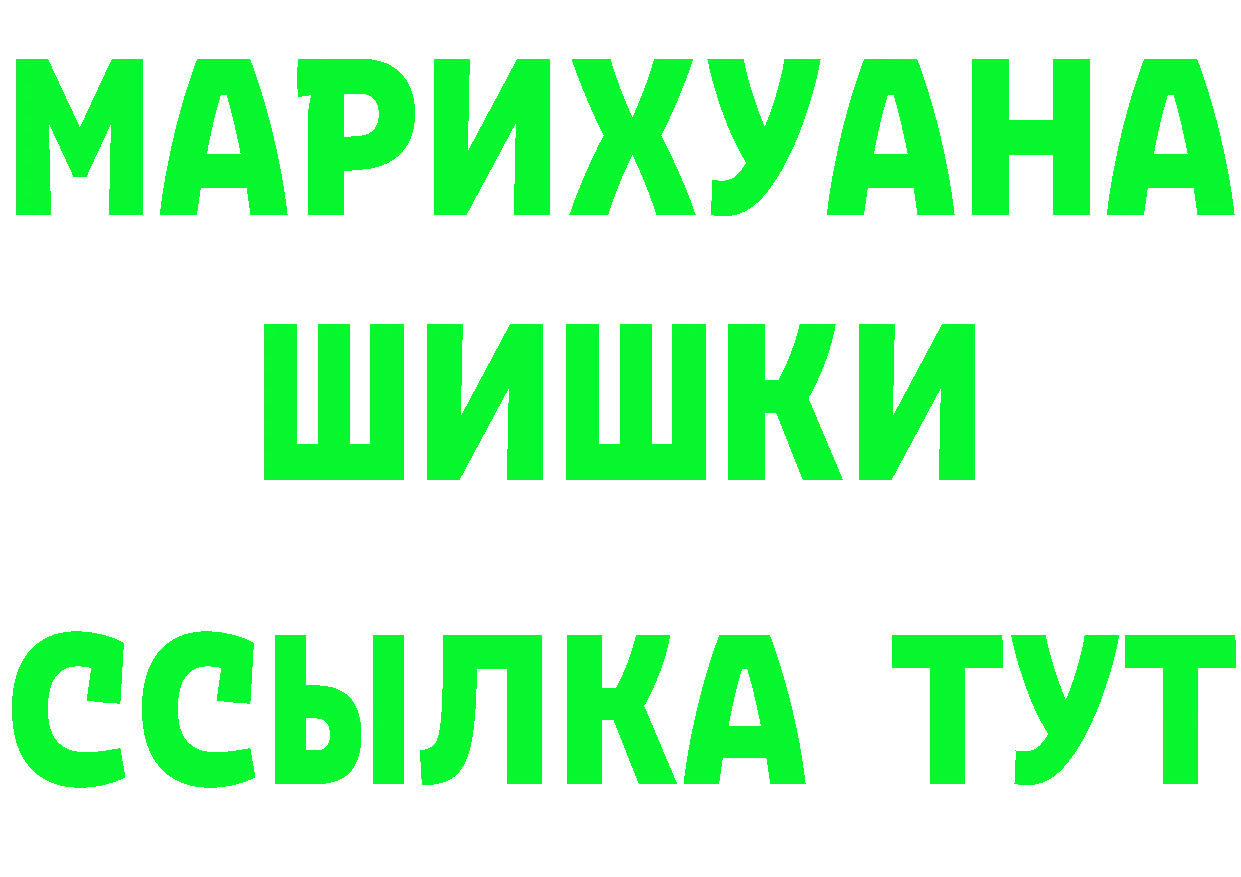 МАРИХУАНА
ШИШКИ
ССЫЛКА ТУТ